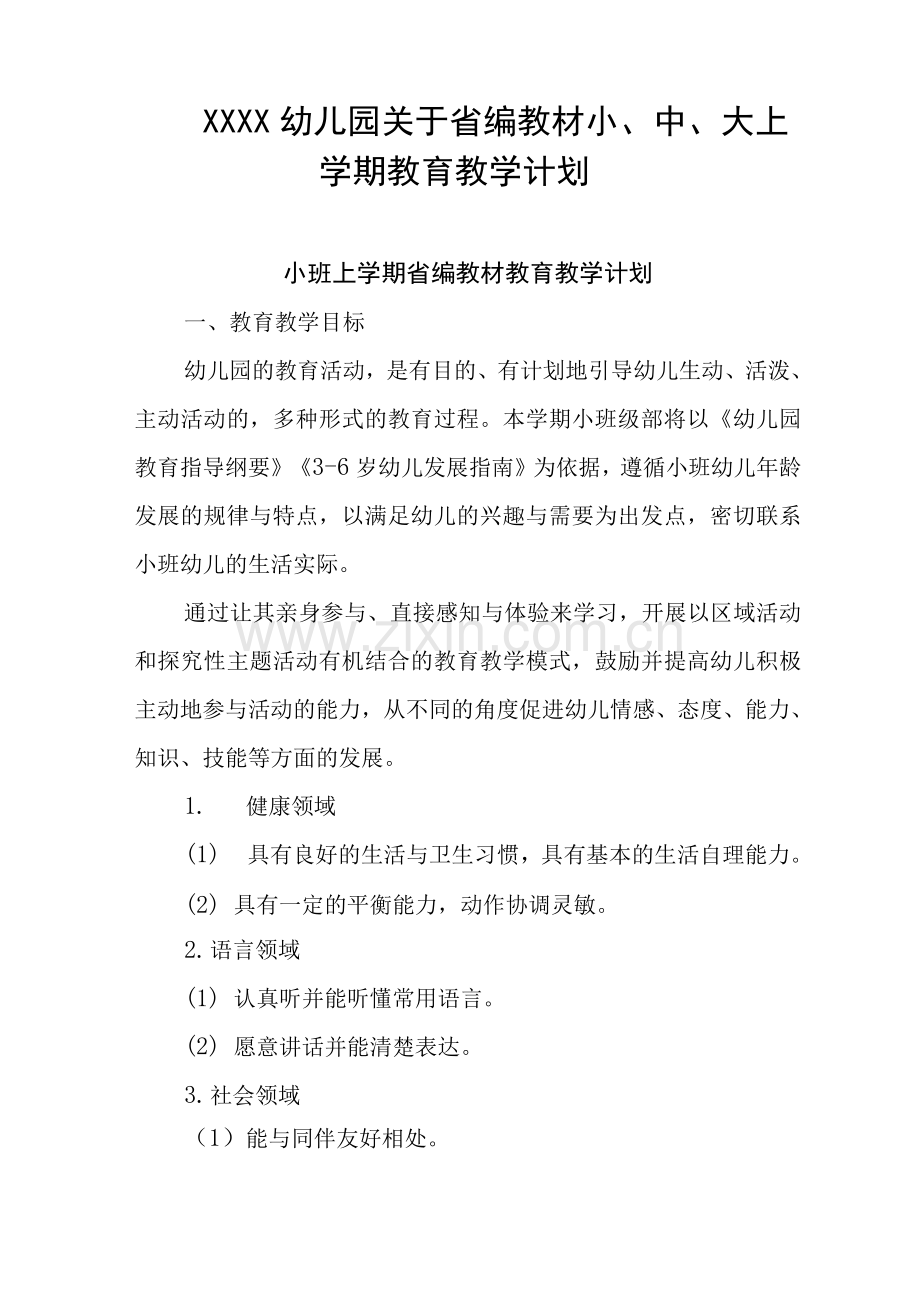 XXXX 幼儿园关于省编教材小、中、大上学期教育教学计划

小班上学期省编教材教育教学计划

一、教育教学目标

幼儿园的教育活动，是有目的、有计划地引导幼儿生动、活泼、主动活动的，多种形式的教育过程。本学期小班级部将以《幼儿园教育指导纲要》《3-6 岁幼儿发展指南》为依据，遵循小班幼儿年龄发展的规律与特点，以满足幼儿的兴趣与需要为出发点，密切联系小班幼儿的生活实际。

通过让其亲身参与、直接感知与体验来学习，开展以区域活动和探究性主题活动有机结合的教育教学模式，鼓励并提高幼儿积极主动地参与活动的能力，从不同的角度促进幼儿情感、态度、能力、知识、技能等方面的发展。

1. 健康领域

(1) 具有良好的生活与卫生习惯，具有基本的生活自理能力。

(2) 具有一定的平衡能力，动作协调灵敏。

2. 语言领域

(1) 认真听并能听懂常用语言。

(2) 愿意讲话并能清楚表达。

3. 社会领域

（1）能与同伴友好相处。

www.zixin.com.cn